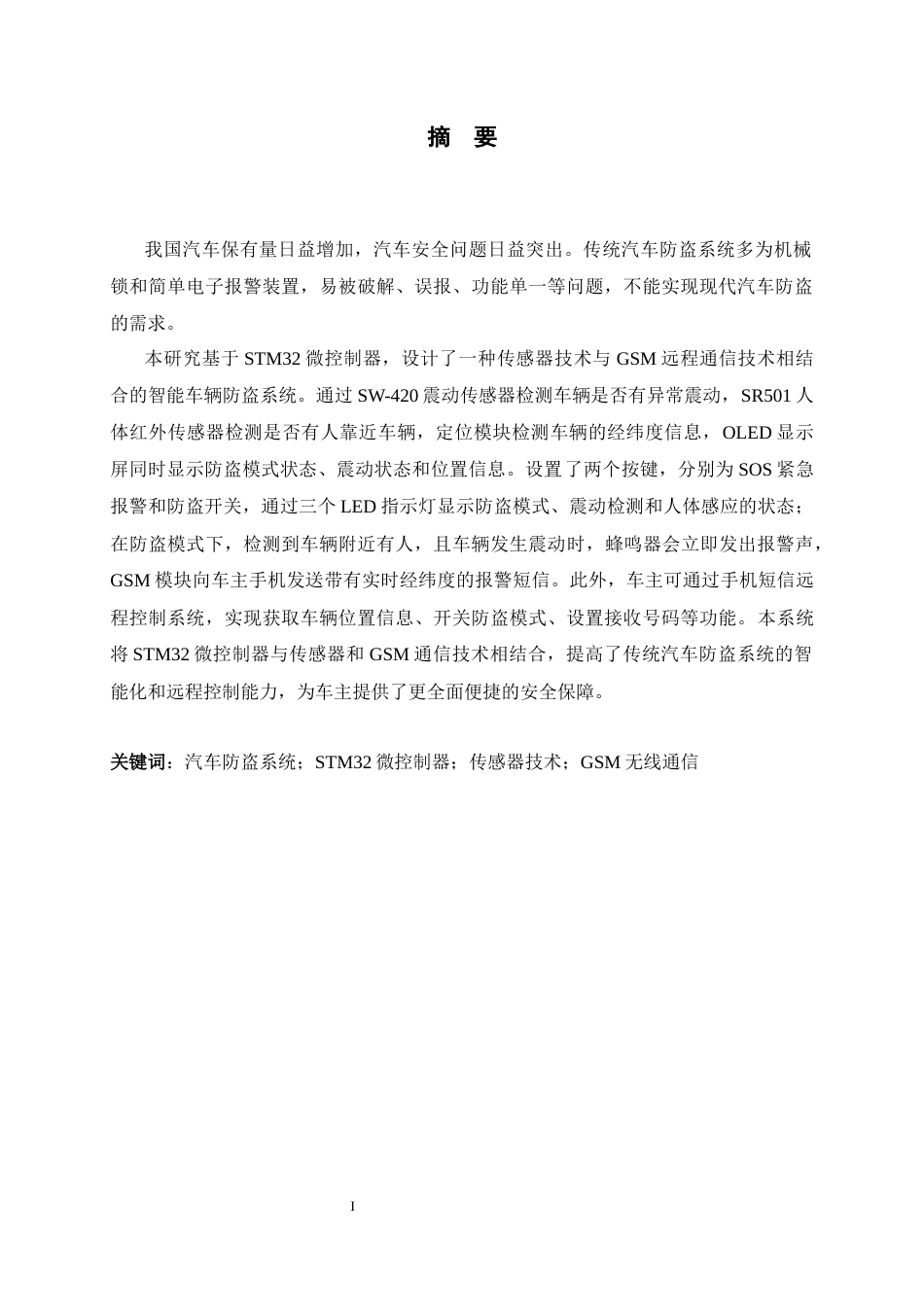 摘　要

我国汽车保有量日益增加，汽车安全问题日益突出。传统汽车防盗系统多为机械锁和简单电子报警装置，易被破解、误报、功能单一等问题，不能实现现代汽车防盗的需求。

本研究基于 STM32 微控制器，设计了一种传感器技术与 GSM 远程通信技术相结合的智能车辆防盗系统。通过 SW-420 震动传感器检测车辆是否有异常震动，SR501 人体红外传感器检测是否有人靠近车辆，定位模块检测车辆的经纬度信息，OLED 显示屏同时显示防盗模式状态、震动状态和位置信息。设置了两个按键，分别为 SOS 紧急报警和防盗开关，通过三个 LED 指示灯显示防盗模式、震动检测和人体感应的状态；在防盗模式下，检测到车辆附近有人，且车辆发生震动时，蜂鸣器会立即发出报警声，GSM 模块向车主手机发送带有实时经纬度的报警短信。此外，车主可通过手机短信远程控制系统，实现获取车辆位置信息、开关防盗模式、设置接收号码等功能。本系统将 STM32 微控制器与传感器和 GSM 通信技术相结合，提高了传统汽车防盗系统的智能化和远程控制能力，为车主提供了更全面便捷的安全保障。

关键词：汽车防盗系统；STM32 微控制器；传感器技术；GSM 无线通信

I